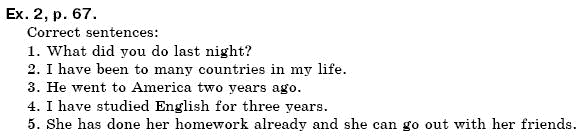 Ex. 2, p. 67.
Correct sentences:
1. What did you do last night?
2. I have been to many countries in my life.
3. He went to America two years ago.
4. I have studied English for three years.
5. She has done her homework already and she can go out with her friends.